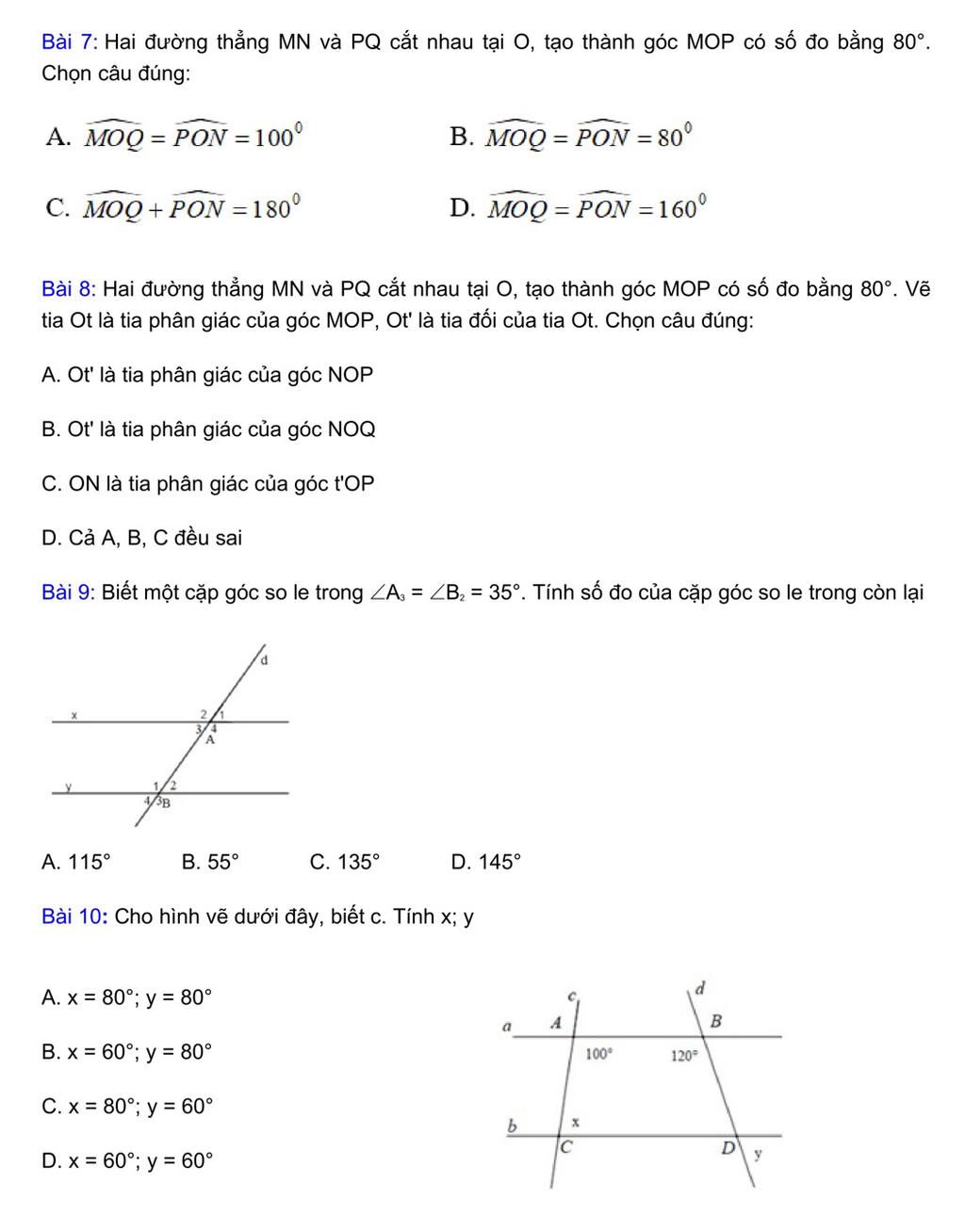 Bài 7: Hai đường thẳng MN và PQ cắt nhau tại O, tạo thành góc MOP có số đo bằng 80°. Chọn câu đúng:

A. $\widehat{MOQ} = \widehat{PON} = 100^0$

B. $\widehat{MOQ} = \widehat{PON} = 80^0$

C. $\widehat{MOQ} + \widehat{PON} = 180^0$

D. $\widehat{MOQ} = \widehat{PON} = 160^0$

Bài 8: Hai đường thẳng MN và PQ cắt nhau tại O, tạo thành góc MOP có số đo bằng 80°. Vẽ tia Ot là tia phân giác của góc MOP, Ot' là tia đối của tia Ot. Chọn câu đúng:

A. Ot' là tia phân giác của góc NOP

B. Ot' là tia phân giác của góc NOQ

C. ON là tia phân giác của góc t'OP

D. Cả A, B, C đều sai

Bài 9: Biết một cặp góc so le trong $\angle A_3 = \angle B_2 = 35°$. Tính số đo của cặp góc so le trong còn lại

d
x
2 1
3 4
A
y
1 2
4 3 B

A. 115°
B. 55°
C. 135°
D. 145°

Bài 10: Cho hình vẽ dưới đây, biết c. Tính x; y

A. x = 80°; y = 80°

B. x = 60°; y = 80°

C. x = 80°; y = 60°

D. x = 60°; y = 60°

c
d
a
A
B
100°
120°
b
x
C
D
y